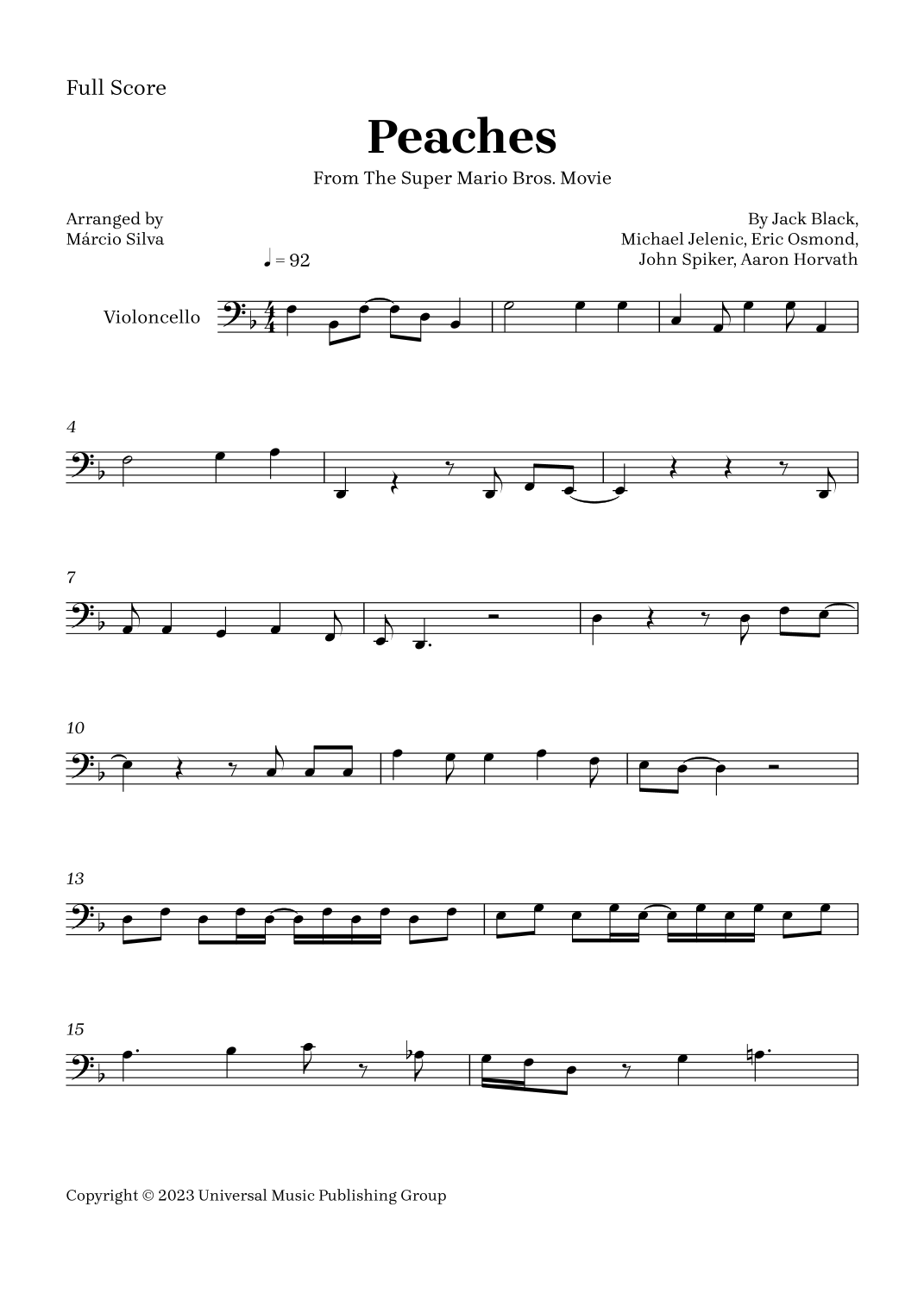 Full Score

Peaches

From The Super Mario Bros. Movie

Arranged by
Márcio Silva

By Jack Black,
Michael Jelenic, Eric Osmond,
John Spiker, Aaron Horvath

♩ = 92

Violoncello

4

7

10

13

15

Copyright © 2023 Universal Music Publishing Group